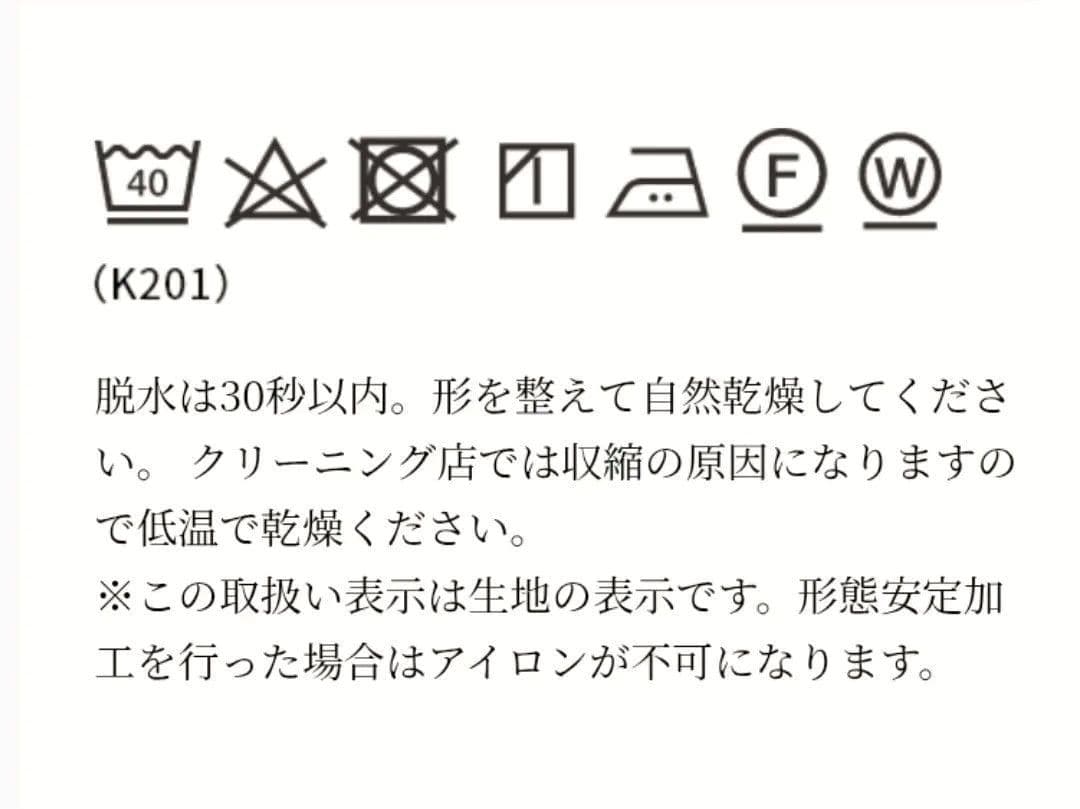 40 F W

(K201)

脱水は30秒以内。形を整えて自然乾燥してください。 クリーニング店では収縮の原因になりますので低温で乾燥ください。
※この取扱い表示は生地の表示です。形態安定加工を行った場合はアイロンが不可になります。